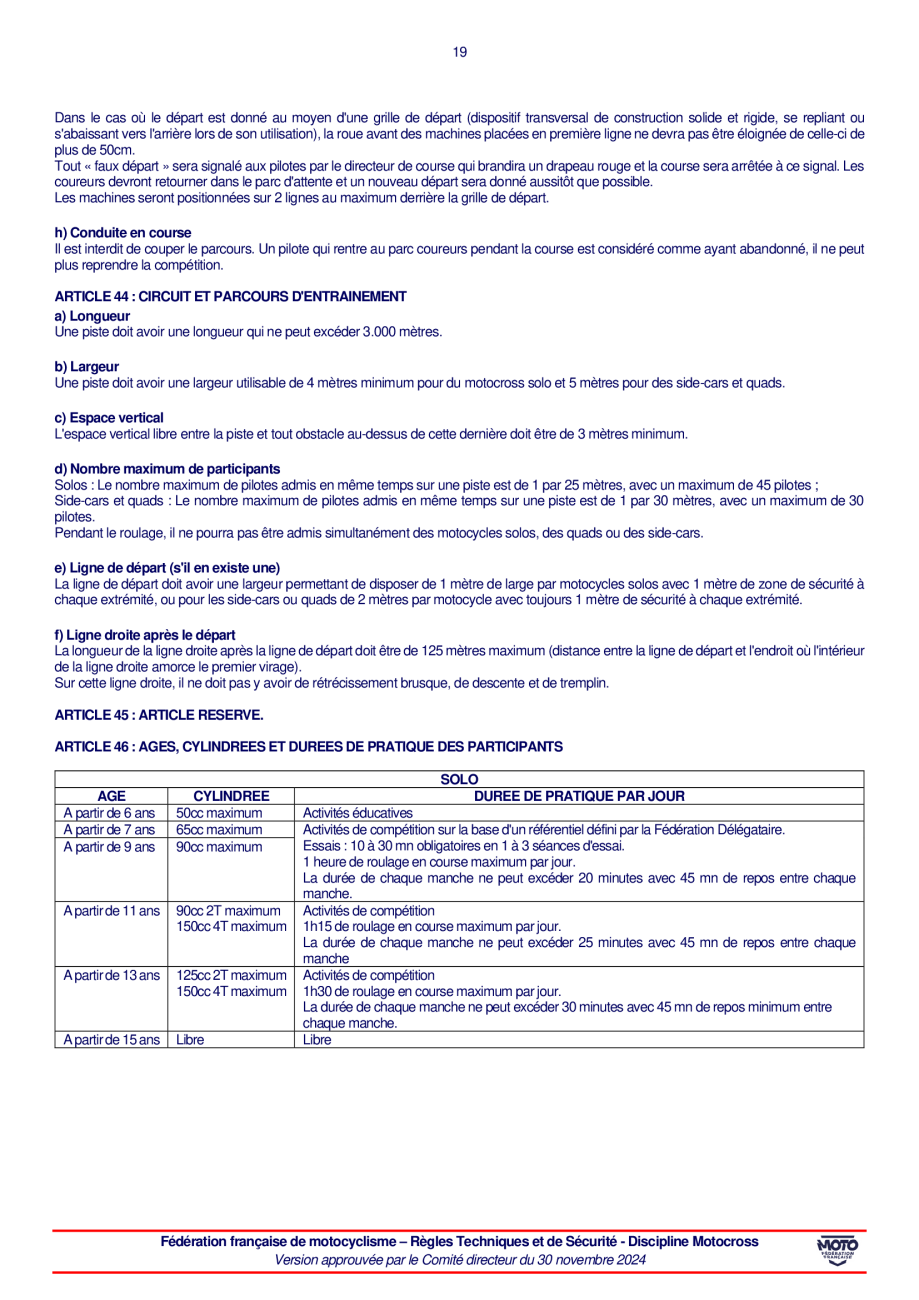 19

Dans le cas où le départ est donné au moyen d'une grille de départ (dispositif transversal de construction solide et rigide, se repliant ou s'abaissant vers l'arrière lors de son utilisation), la roue avant des machines placées en première ligne ne devra pas être éloignée de celle-ci de plus de 50cm.
Tout « faux départ » sera signalé aux pilotes par le directeur de course qui brandira un drapeau rouge et la course sera arrêtée à ce signal. Les coureurs devront retourner dans le parc d'attente et un nouveau départ sera donné aussitôt que possible.
Les machines seront positionnées sur 2 lignes au maximum derrière la grille de départ.

h) Conduite en course
Il est interdit de couper le parcours. Un pilote qui rentre au parc coureurs pendant la course est considéré comme ayant abandonné, il ne peut plus reprendre la compétition.

ARTICLE 44 : CIRCUIT ET PARCOURS D'ENTRAINEMENT
a) Longueur
Une piste doit avoir une longueur qui ne peut excéder 3.000 mètres.

b) Largeur
Une piste doit avoir une largeur utilisable de 4 mètres minimum pour du motocross solo et 5 mètres pour des side-cars et quads.

c) Espace vertical
L'espace vertical libre entre la piste et tout obstacle au-dessus de cette dernière doit être de 3 mètres minimum.

d) Nombre maximum de participants
Solos : Le nombre maximum de pilotes admis en même temps sur une piste est de 1 par 25 mètres, avec un maximum de 45 pilotes ;
Side-cars et quads : Le nombre maximum de pilotes admis en même temps sur une piste est de 1 par 30 mètres, avec un maximum de 30 pilotes.
Pendant le roulage, il ne pourra pas être admis simultanément des motocycles solos, des quads ou des side-cars.

e) Ligne de départ (s'il en existe une)
La ligne de départ doit avoir une largeur permettant de disposer de 1 mètre de large par motocycles solos avec 1 mètre de zone de sécurité à chaque extrémité, ou pour les side-cars ou quads de 2 mètres par motocycle avec toujours 1 mètre de sécurité à chaque extrémité.

f) Ligne droite après le départ
La longueur de la ligne droite après la ligne de départ doit être de 125 mètres maximum (distance entre la ligne de départ et l'endroit où l'intérieur de la ligne droite amorce le premier virage).
Sur cette ligne droite, il ne doit pas y avoir de rétrécissement brusque, de descente et de tremplin.

ARTICLE 45 : ARTICLE RESERVE.

ARTICLE 46 : AGES, CYLINDREES ET DUREES DE PRATIQUE DES PARTICIPANTS

| SOLO | | |
|---|---|---|
| AGE | CYLINDREE | DUREE DE PRATIQUE PAR JOUR |
| A partir de 6 ans | 50cc maximum | Activités éducatives |
| A partir de 7 ans | 65cc maximum | Activités de compétition sur la base d'un référentiel défini par la Fédération Délégataire. |
| A partir de 9 ans | 90cc maximum | Essais : 10 à 30 mn obligatoires en 1 à 3 séances d'essai. 1 heure de roulage en course maximum par jour. La durée de chaque manche ne peut excéder 20 minutes avec 45 mn de repos entre chaque manche. |
| A partir de 11 ans | 90cc 2T maximum 150cc 4T maximum | Activités de compétition 1h15 de roulage en course maximum par jour. La durée de chaque manche ne peut excéder 25 minutes avec 45 mn de repos entre chaque manche |
| A partir de 13 ans | 125cc 2T maximum 150cc 4T maximum | Activités de compétition 1h30 de roulage en course maximum par jour. La durée de chaque manche ne peut excéder 30 minutes avec 45 mn de repos minimum entre chaque manche. |
| A partir de 15 ans | Libre | Libre |

Fédération française de motocyclisme – Règles Techniques et de Sécurité - Discipline Motocross
Version approuvée par le Comité directeur du 30 novembre 2024
MOTO FÉDÉRATION FRANÇAISE